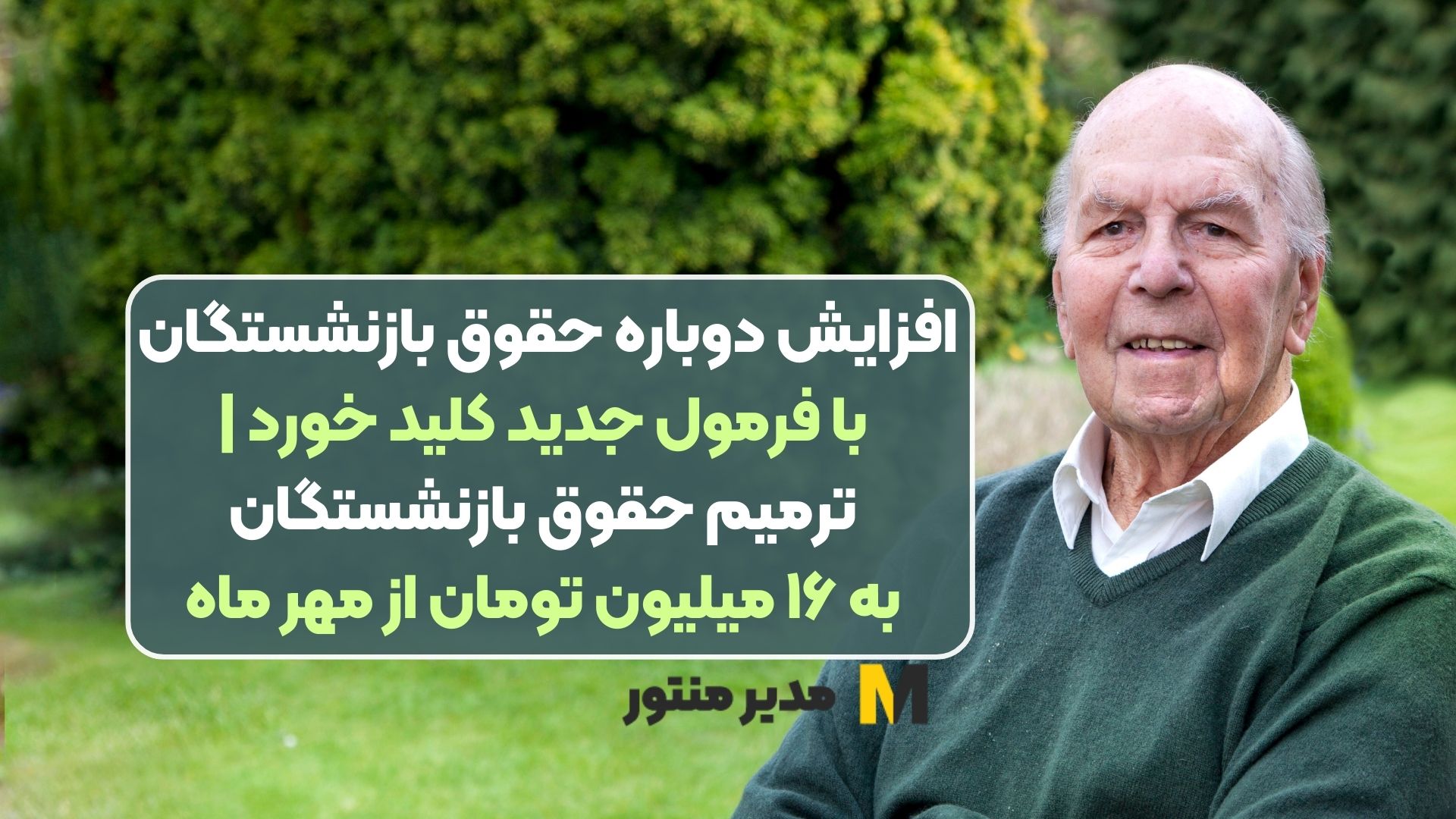 افزایش دوباره حقوق بازنشستگان
با فرمول جدید کلید خورد |
ترمیم حقوق بازنشستگان
به ۱۶ میلیون تومان از مهر ماه

M مدیر منتور